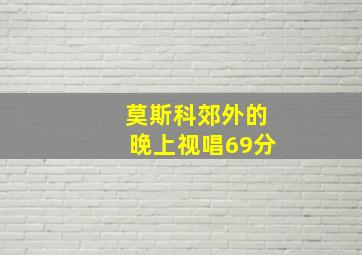 莫斯科郊外的
晚上视唱69分